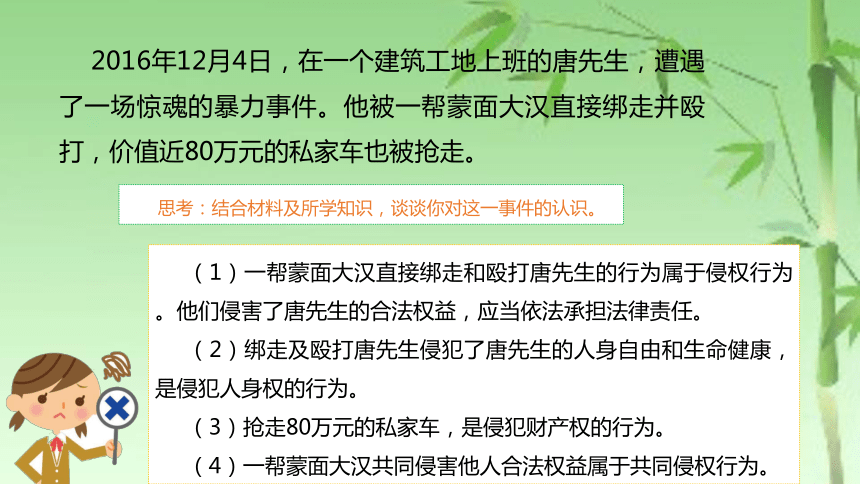 2016年12月4日，在一个建筑工地上班的唐先生，遭遇了一场惊魂的暴力事件。他被一帮蒙面大汉直接绑走并殴打，价值近80万元的私家车也被抢走。

思考：结合材料及所学知识，谈谈你对这一事件的认识。

（1）一帮蒙面大汉直接绑走和殴打唐先生的行为属于侵权行为。他们侵害了唐先生的合法权益，应当依法承担法律责任。

（2）绑走及殴打唐先生侵犯了唐先生的人身自由和生命健康，是侵犯人身权的行为。

（3）抢走80万元的私家车，是侵犯财产权的行为。

（4）一帮蒙面大汉共同侵害他人合法权益属于共同侵权行为。